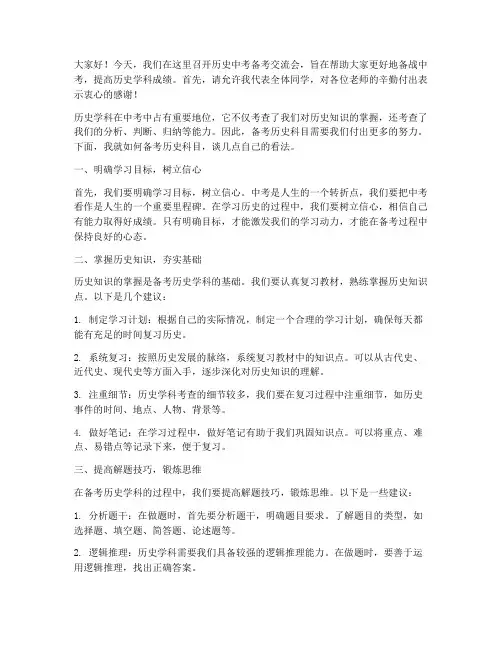 大家好！今天，我们在这里召开历史中考备考交流会，旨在帮助大家更好地备战中考，提高历史学科成绩。首先，请允许我代表全体同学，对各位老师的辛勤付出表示衷心的感谢！

历史学科在中考中占有重要地位，它不仅考查了我们对历史知识的掌握，还考查了我们的分析、判断、归纳等能力。因此，备考历史科目需要我们付出更多的努力。下面，我就如何备考历史科目，谈几点自己的看法。

一、明确学习目标，树立信心

首先，我们要明确学习目标，树立信心。中考是人生的一个转折点，我们要把中考看作是人生的一个重要里程碑。在学习历史的过程中，我们要树立信心，相信自己有能力取得好成绩。只有明确目标，才能激发我们的学习动力，才能在备考过程中保持良好的心态。

二、掌握历史知识，夯实基础

历史知识的掌握是备考历史学科的基础。我们要认真复习教材，熟练掌握历史知识点。以下是几个建议：

1. 制定学习计划：根据自己的实际情况，制定一个合理的学习计划，确保每天都能有充足的时间复习历史。

2. 系统复习：按照历史发展的脉络，系统复习教材中的知识点。可以从古代史、近代史、现代史等方面入手，逐步深化对历史知识的理解。

3. 注重细节：历史学科考查的细节较多，我们要在复习过程中注重细节，如历史事件的时间、地点、人物、背景等。

4. 做好笔记：在学习过程中，做好笔记有助于我们巩固知识点。可以将重点、难点、易错点等记录下来，便于复习。

三、提高解题技巧，锻炼思维

在备考历史学科的过程中，我们要提高解题技巧，锻炼思维。以下是一些建议：

1. 分析题干：在做题时，首先要分析题干，明确题目要求。了解题目的类型，如选择题、填空题、简答题、论述题等。

2. 逻辑推理：历史学科需要我们具备较强的逻辑推理能力。在做题时，要善于运用逻辑推理，找出正确答案。